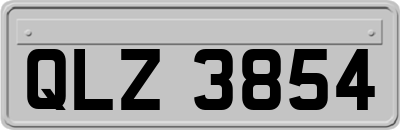 QLZ 3854